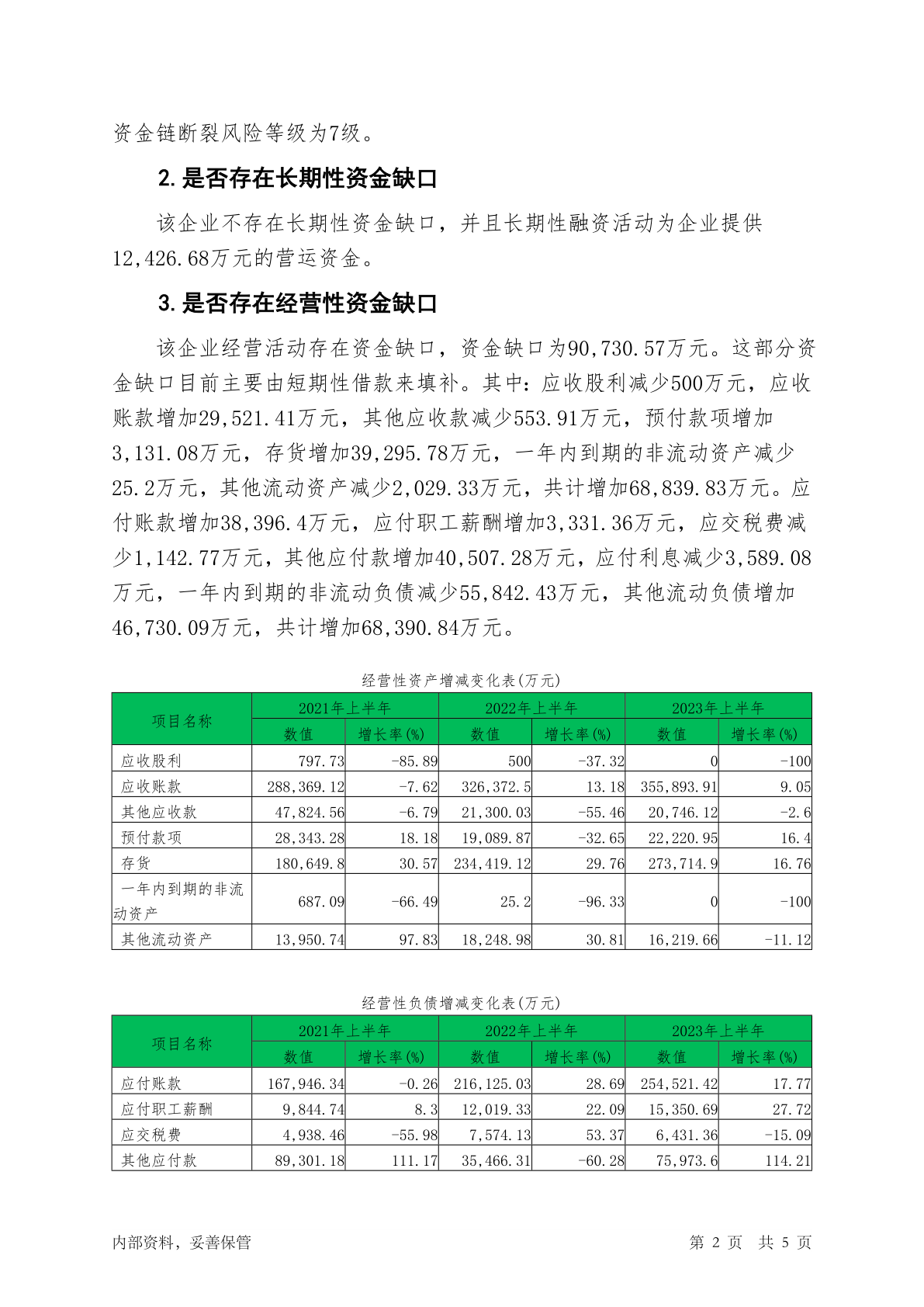 资金链断裂风险等级为7级。

2. 是否存在长期性资金缺口

该企业不存在长期性资金缺口，并且长期性融资活动为企业提供12,426.68万元的营运资金。

3. 是否存在经营性资金缺口

该企业经营活动存在资金缺口，资金缺口为90,730.57万元。这部分资金缺口目前主要由短期性借款来填补。其中：应收股利减少500万元，应收账款增加29,521.41万元，其他应收款减少553.91万元，预付款项增加3,131.08万元，存货增加39,295.78万元，一年内到期的非流动资产减少25.2万元，其他流动资产减少2,029.33万元，共计增加68,839.83万元。应付账款增加38,396.4万元，应付职工薪酬增加3,331.36万元，应交税费减少1,142.77万元，其他应付款增加40,507.28万元，应付利息减少3,589.08万元，一年内到期的非流动负债减少55,842.43万元，其他流动负债增加46,730.09万元，共计增加68,390.84万元。

经营性资产增减变化表(万元)

| 项目名称 | 2021年上半年 数值 | 2021年上半年 增长率(%) | 2022年上半年 数值 | 2022年上半年 增长率(%) | 2023年上半年 数值 | 2023年上半年 增长率(%) |
|---|---|---|---|---|---|---|
| 应收股利 | 797.73 | -85.89 | 500 | -37.32 | 0 | -100 |
| 应收账款 | 288,369.12 | -7.62 | 326,372.5 | 13.18 | 355,893.91 | 9.05 |
| 其他应收款 | 47,824.56 | -6.79 | 21,300.03 | -55.46 | 20,746.12 | -2.6 |
| 预付款项 | 28,343.28 | 18.18 | 19,089.87 | -32.65 | 22,220.95 | 16.4 |
| 存货 | 180,649.8 | 30.57 | 234,419.12 | 29.76 | 273,714.9 | 16.76 |
| 一年内到期的非流动资产 | 687.09 | -66.49 | 25.2 | -96.33 | 0 | -100 |
| 其他流动资产 | 13,950.74 | 97.83 | 18,248.98 | 30.81 | 16,219.66 | -11.12 |

经营性负债增减变化表(万元)

| 项目名称 | 2021年上半年 数值 | 2021年上半年 增长率(%) | 2022年上半年 数值 | 2022年上半年 增长率(%) | 2023年上半年 数值 | 2023年上半年 增长率(%) |
|---|---|---|---|---|---|---|
| 应付账款 | 167,946.34 | -0.26 | 216,125.03 | 28.69 | 254,521.42 | 17.77 |
| 应付职工薪酬 | 9,844.74 | 8.3 | 12,019.33 | 22.09 | 15,350.69 | 27.72 |
| 应交税费 | 4,938.46 | -55.98 | 7,574.13 | 53.37 | 6,431.36 | -15.09 |
| 其他应付款 | 89,301.18 | 111.17 | 35,466.31 | -60.28 | 75,973.6 | 114.21 |

内部资料，妥善保管 第 2 页 共 5 页